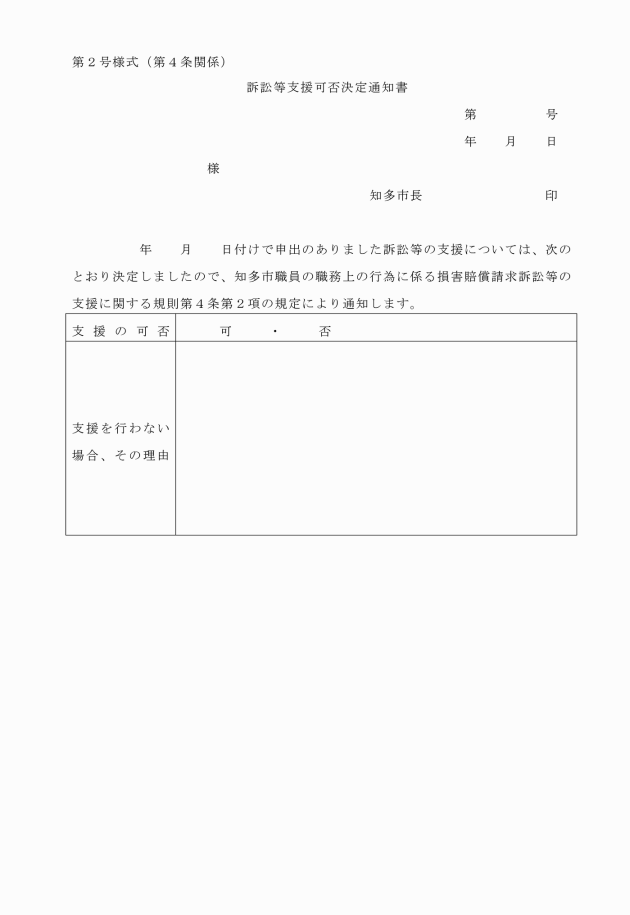 第２号様式（第４条関係）

訴訟等支援可否決定通知書

第　　　号

年　　月　　日

様

知多市長　　　　　　印

年　　月　　日付けで申出のありました訴訟等の支援については、次のとおり決定しましたので、知多市職員の職務上の行為に係る損害賠償請求訴訟等の支援に関する規則第４条第２項の規定により通知します。

| 支援の可否 | 可　・　否 |
|---|---|
| 支援を行わない場合、その理由 | |